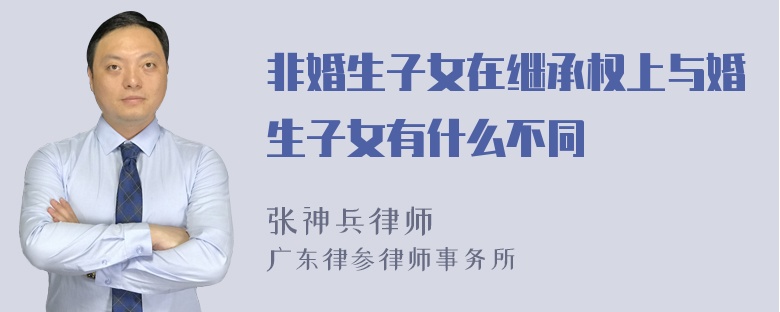 非婚生子女在继承权上与婚生子女有什么不同

张神兵律师
广东律参律师事务所